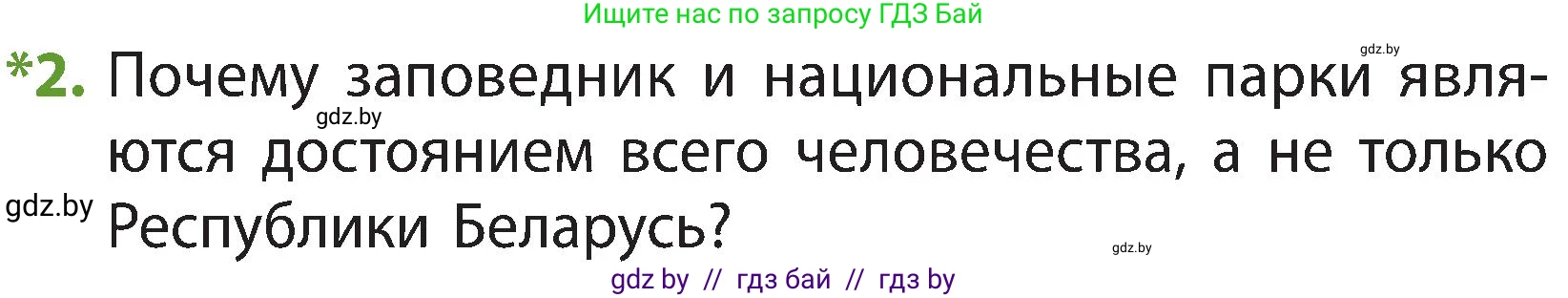 Ищите нас по запросу ГДЗ Бай

gdz.by

*2. Почему заповедник и национальные парки являются достоянием всего человечества, а не только Республики Беларусь?

gdz.by

gdz.by

gdz.by

gdz by // гдз бай // гдз by